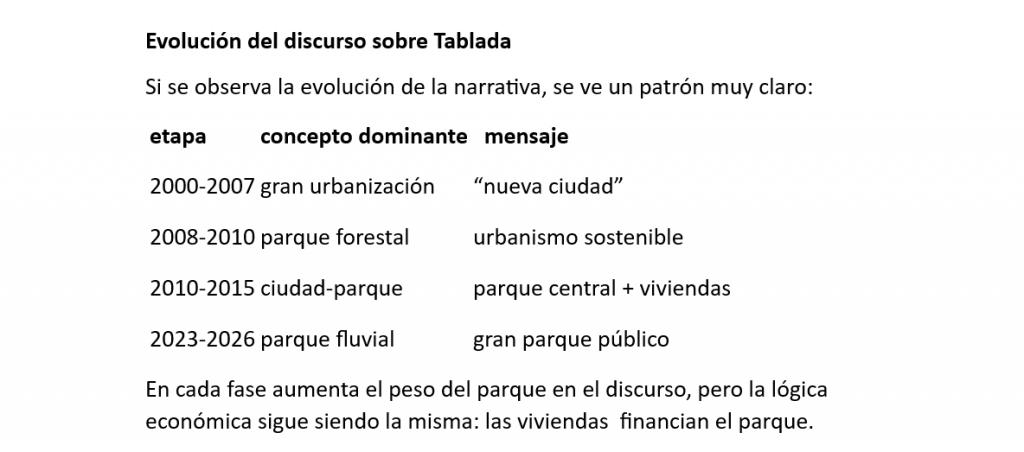 Evolución del discurso sobre Tablada

Si se observa la evolución de la narrativa, se ve un patrón muy claro:

| etapa | concepto dominante | mensaje |
|---|---|---|
| 2000-2007 | gran urbanización | "nueva ciudad" |
| 2008-2010 | parque forestal | urbanismo sostenible |
| 2010-2015 | ciudad-parque | parque central + viviendas |
| 2023-2026 | parque fluvial | gran parque público |

En cada fase aumenta el peso del parque en el discurso, pero la lógica económica sigue siendo la misma: las viviendas financian el parque.